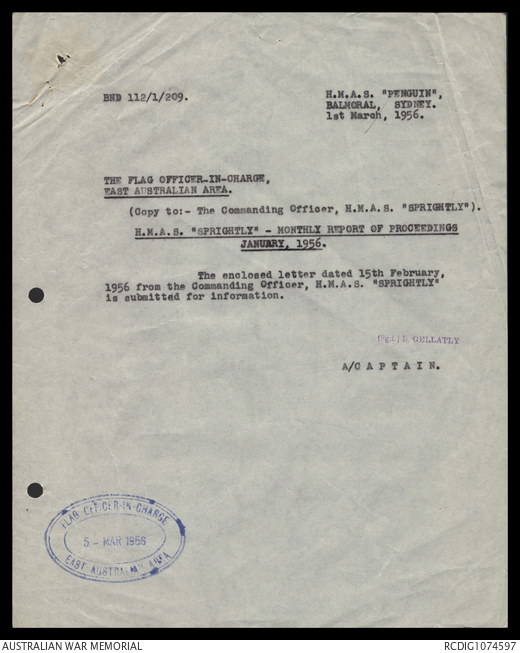 BND 112/1/209.

H.M.A.S. "PENGUIN",
BALMORAL, SYDNEY.
1st March, 1956.

THE FLAG OFFICER-IN-CHARGE,
EAST AUSTRALIAN AREA.

(Copy to:- The Commanding Officer, H.M.A.S. "SPRIGHTLY").

H.M.A.S. "SPRIGHTLY" - MONTHLY REPORT OF PROCEEDINGS
JANUARY, 1956.

The enclosed letter dated 15th February, 1956 from the Commanding Officer, H.M.A.S. "SPRIGHTLY" is submitted for information.

(Sgd.) L. GELLATLY

A/C A P T A I N.

FLAG OFFICER-IN-CHARGE
5 - MAR 1956
EAST AUSTRALIAN AREA

AUSTRALIAN WAR MEMORIAL
RCDIG1074597